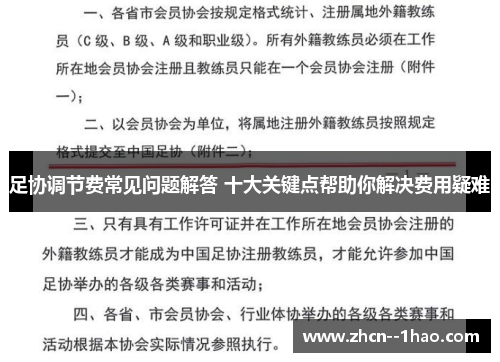 一、各省市会员协会按规定格式统计、注册属地外籍教练员（C 级、B 级、A 级和职业级）。所有外籍教练员必须在工作所在地会员协会注册且教练员只能在一个会员协会注册（附件一）；

二、以会员协会为单位，将属地注册外籍教练员按照规定格式提交至中国足协（附件二）；

足协调节费常见问题解答 十大关键点帮助你解决费用疑难

三、只有具有工作许可证并在工作所在地会员协会注册的外籍教练员才能成为中国足协注册教练员，才能允许参加中国足协举办的各级各类赛事和活动；

四、各省、市会员协会、行业体协举办的各级各类赛事和活动根据本协会实际情况参照执行。

www.zhcn--1hao.com